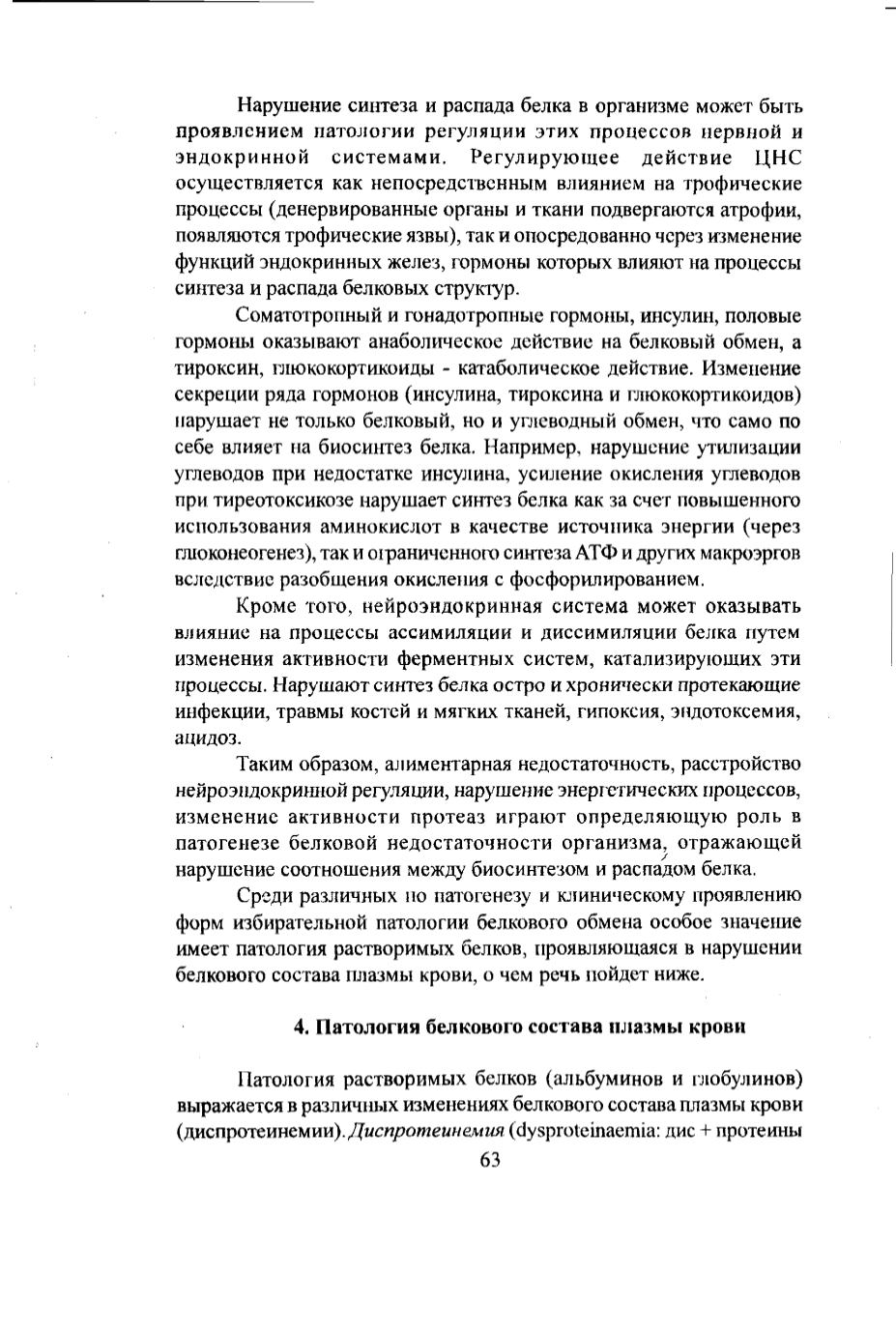 Нарушение синтеза и распада белка в организме может быть проявлением патологии регуляции этих процессов нервной и эндокринной системами. Регулирующее действие ЦНС осуществляется как непосредственным влиянием на трофические процессы (денервированные органы и ткани подвергаются атрофии, появляются трофические язвы), так и опосредованно через изменение функций эндокринных желез, гормоны которых влияют на процессы синтеза и распада белковых структур.

Соматотропный и гонадотропные гормоны, инсулин, половые гормоны оказывают анаболическое действие на белковый обмен, а тироксин, глюкокортикоиды - катаболическое действие. Изменение секреции ряда гормонов (инсулина, тироксина и глюкокортикоидов) нарушает не только белковый, но и углеводный обмен, что само по себе влияет на биосинтез белка. Например, нарушение утилизации углеводов при недостатке инсулина, усиление окисления углеводов при тиреотоксикозе нарушает синтез белка как за счет повышенного использования аминокислот в качестве источника энергии (через глюконеогенез), так и ограниченного синтеза АТФ и других макроэргов вследствие разобщения окисления с фосфорилированием.

Кроме того, нейроэндокринная система может оказывать влияние на процессы ассимиляции и диссимиляции белка путем изменения активности ферментных систем, катализирующих эти процессы. Нарушают синтез белка остро и хронически протекающие инфекции, травмы костей и мягких тканей, гипоксия, эндотоксемия, ацидоз.

Таким образом, алиментарная недостаточность, расстройство нейроэндокринной регуляции, нарушение энергетических процессов, изменение активности протеаз играют определяющую роль в патогенезе белковой недостаточности организма, отражающей нарушение соотношения между биосинтезом и распадом белка.

Среди различных по патогенезу и клиническому проявлению форм избирательной патологии белкового обмена особое значение имеет патология растворимых белков, проявляющаяся в нарушении белкового состава плазмы крови, о чем речь пойдет ниже.

4. Патология белкового состава плазмы крови

Патология растворимых белков (альбуминов и глобулинов) выражается в различных изменениях белкового состава плазмы крови (диспротеинемии). Диспротеинемия (dysproteinaemia: дис + протеины

63